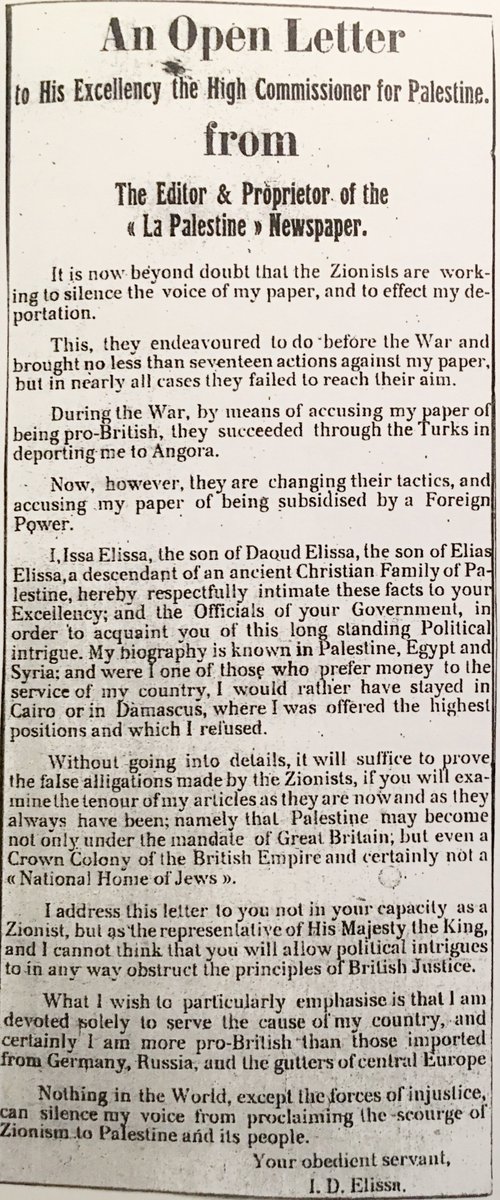 An Open Letter

to His Excellency the High Commissioner for Palestine.

from

The Editor & Proprietor of the « La Palestine » Newspaper.

It is now beyond doubt that the Zionists are working to silence the voice of my paper, and to effect my deportation.

This, they endeavoured to do before the War and brought no less than seventeen actions against my paper, but in nearly all cases they failed to reach their aim.

During the War, by means of accusing my paper of being pro-British, they succeeded through the Turks in deporting me to Angora.

Now, however, they are changing their tactics, and accusing my paper of being subsidised by a Foreign Power.

I, Issa Elissa, the son of Daoud Elissa, the son of Elias Elissa, a descendant of an ancient Christian Family of Palestine, hereby respectfully intimate these facts to your Excellency; and the Officials of your Government, in order to acquaint you of this long standing Political intrigue. My biography is known in Palestine, Egypt and Syria; and were I one of those who prefer money to the service of my country, I would rather have stayed in Cairo or in Damascus, where I was offered the highest positions and which I refused.

Without going into details, it will suffice to prove the false alligations made by the Zionists, if you will examine the tenour of my articles as they are now and as they always have been; namely that Palestine may become not only under the mandate of Great Britain; but even a Crown Colony of the British Empire and certainly not a « National Home of Jews ».

I address this letter to you not in your capacity as a Zionist, but as the representative of His Majesty the King, and I cannot think that you will allow political intrigues to in any way obstruct the principles of British Justice.

What I wish to particularly emphasise is that I am devoted solely to serve the cause of my country, and certainly I am more pro-British than those imported from Germany, Russia, and the gutters of central Europe

Nothing in the World, except the forces of injustice, can silence my voice from proclaiming the scourge of Zionism to Palestine and its people.

Your obedient servant,
I. D. Elissa.